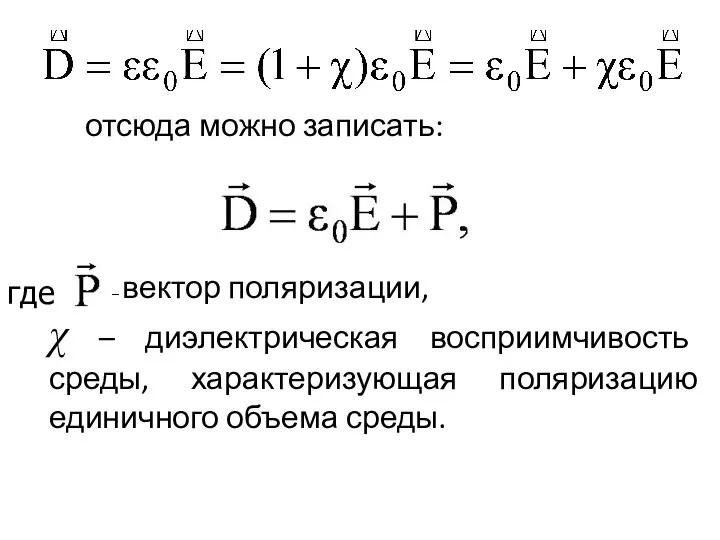 $\vec{D} = \varepsilon\varepsilon_0\vec{E} = (1+\chi)\varepsilon_0\vec{E} = \varepsilon_0\vec{E} + \chi\varepsilon_0\vec{E}$

отсюда можно записать:

$\vec{D} = \varepsilon_0\vec{E} + \vec{P},$

где $\vec{P}$ - вектор поляризации,

$\chi$ – диэлектрическая восприимчивость среды, характеризующая поляризацию единичного объема среды.